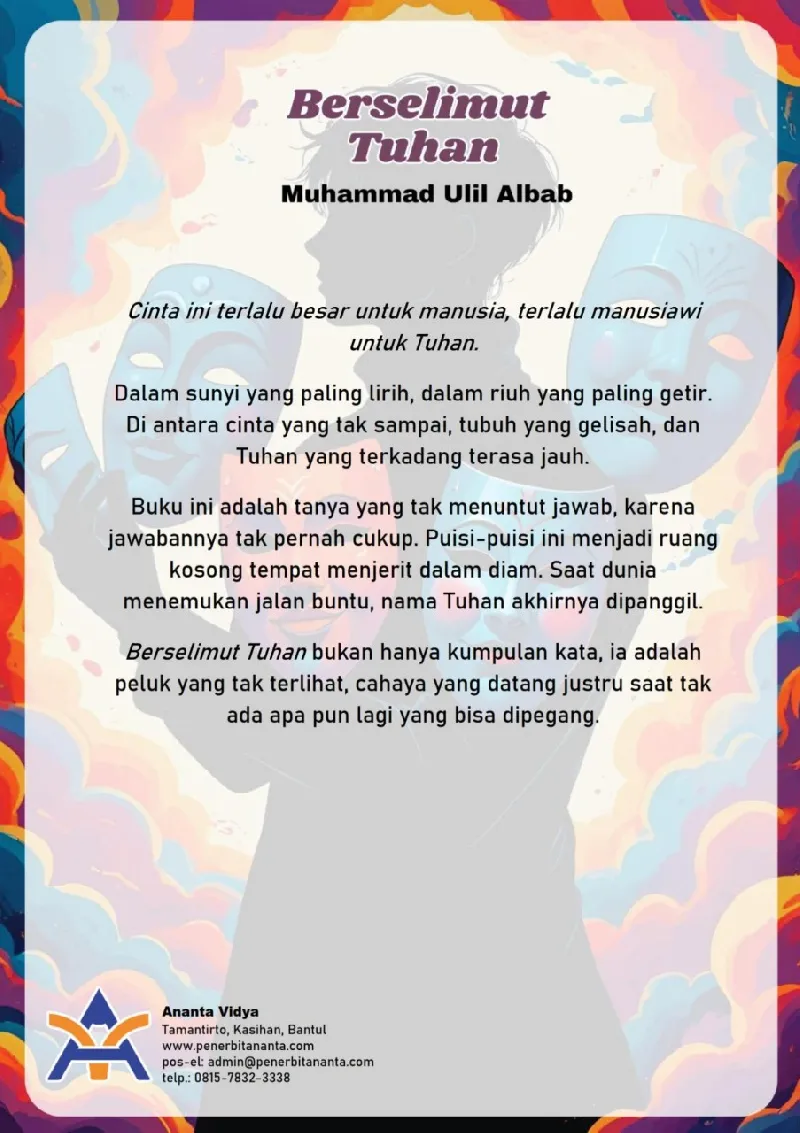 Berselimut Tuhan

Muhammad Ulil Albab

Cinta ini terlalu besar untuk manusia, terlalu manusiawi untuk Tuhan.

Dalam sunyi yang paling lirih, dalam riuh yang paling getir. Di antara cinta yang tak sampai, tubuh yang gelisah, dan Tuhan yang terkadang terasa jauh.

Buku ini adalah tanya yang tak menuntut jawab, karena jawabannya tak pernah cukup. Puisi-puisi ini menjadi ruang kosong tempat menjerit dalam diam. Saat dunia menemukan jalan buntu, nama Tuhan akhirnya dipanggil.

Berselimut Tuhan bukan hanya kumpulan kata, ia adalah peluk yang tak terlihat, cahaya yang datang justru saat tak ada apa pun lagi yang bisa dipegang.

Ananta Vidya
Tamantirto, Kasihan, Bantul
www.penerbitananta.com
pos-el: admin@penerbitananta.com
telp.: 0815-7832-3338